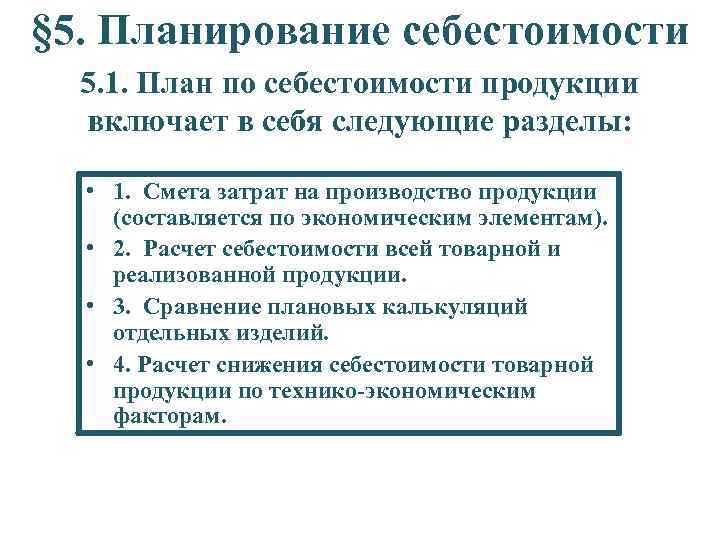 §5. Планирование себестоимости

5.1. План по себестоимости продукции включает в себя следующие разделы:

• 1. Смета затрат на производство продукции (составляется по экономическим элементам).
• 2. Расчет себестоимости всей товарной и реализованной продукции.
• 3. Сравнение плановых калькуляций отдельных изделий.
• 4. Расчет снижения себестоимости товарной продукции по технико-экономическим факторам.